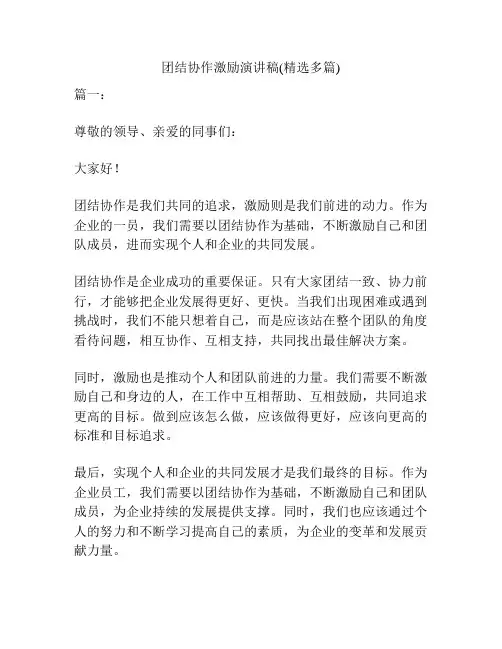 团结协作激励演讲稿(精选多篇)

篇一：

尊敬的领导、亲爱的同事们：

大家好！

团结协作是我们共同的追求，激励则是我们前进的动力。作为企业的一员，我们需要以团结协作为基础，不断激励自己和团队成员，进而实现个人和企业的共同发展。

团结协作是企业成功的重要保证。只有大家团结一致、协力前行，才能够把企业发展得更好、更快。当我们出现困难或遇到挑战时，我们不能只想着自己，而是应该站在整个团队的角度看待问题，相互协作、互相支持，共同找出最佳解决方案。

同时，激励也是推动个人和团队前进的力量。我们需要不断激励自己和身边的人，在工作中互相帮助、互相鼓励，共同追求更高的目标。做到应该怎么做，应该做得更好，应该向更高的标准和目标追求。

最后，实现个人和企业的共同发展才是我们最终的目标。作为企业员工，我们需要以团结协作为基础，不断激励自己和团队成员，为企业持续的发展提供支撑。同时，我们也应该通过个人的努力和不断学习提高自己的素质，为企业的变革和发展贡献力量。